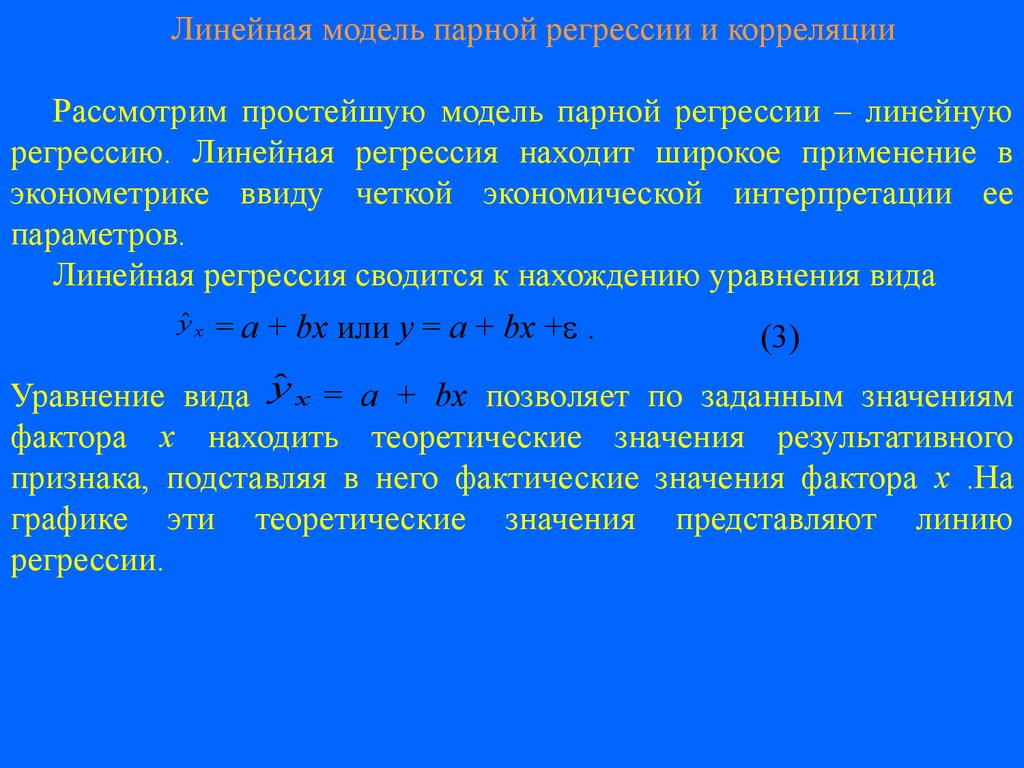 Линейная модель парной регрессии и корреляции

Рассмотрим простейшую модель парной регрессии – линейную регрессию. Линейная регрессия находит широкое применение в эконометрике ввиду четкой экономической интерпретации ее параметров.

Линейная регрессия сводится к нахождению уравнения вида

$\hat{y}_x = a + bx$ или $y = a + bx + \varepsilon$ . (3)

Уравнение вида $\hat{y}_x = a + bx$ позволяет по заданным значениям фактора $x$ находить теоретические значения результативного признака, подставляя в него фактические значения фактора $x$ .На графике эти теоретические значения представляют линию регрессии.